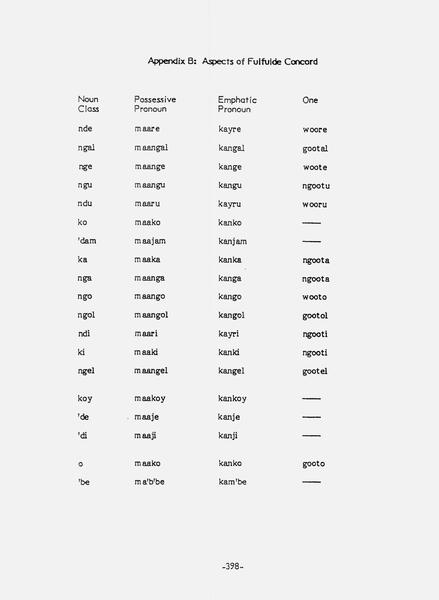 Appendix B: Aspects of Fulfulde Concord

| Noun Class | Possessive Pronoun | Emphatic Pronoun | One |
|---|---|---|---|
| nde | maare | kayre | woore |
| ngal | maangal | kangal | gootal |
| nge | maange | kange | woote |
| ngu | maangu | kangu | ngootu |
| ndu | maaru | kayru | wooru |
| ko | maako | kanko | —— |
| 'dam | maajam | kanjam | —— |
| ka | maaka | kanka | ngoota |
| nga | maanga | kanga | ngoota |
| ngo | maango | kango | wooto |
| ngol | maangol | kangol | gootol |
| ndi | maari | kayri | ngooti |
| ki | maaki | kanki | ngooti |
| ngel | maangel | kangel | gootel |
| koy | maakoy | kankoy | —— |
| 'de | maaje | kanje | —— |
| 'di | maaji | kanji | —— |
| o | maako | kanko | gooto |
| 'be | ma'b'be | kam'be | —— |

-398-